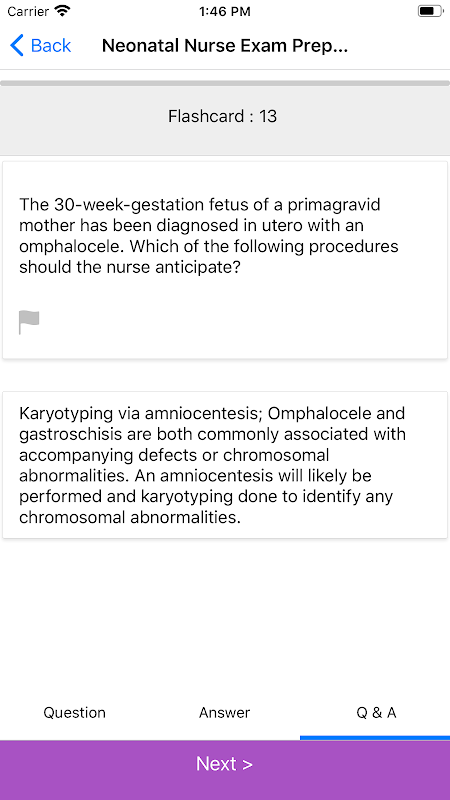 Carrier 1:46 PM

Back Neonatal Nurse Exam Prep...

Flashcard : 13

The 30-week-gestation fetus of a primagravid mother has been diagnosed in utero with an omphalocele. Which of the following procedures should the nurse anticipate?

Karyotyping via amniocentesis; Omphalocele and gastroschisis are both commonly associated with accompanying defects or chromosomal abnormalities. An amniocentesis will likely be performed and karyotyping done to identify any chromosomal abnormalities.

Question Answer Q & A

Next >